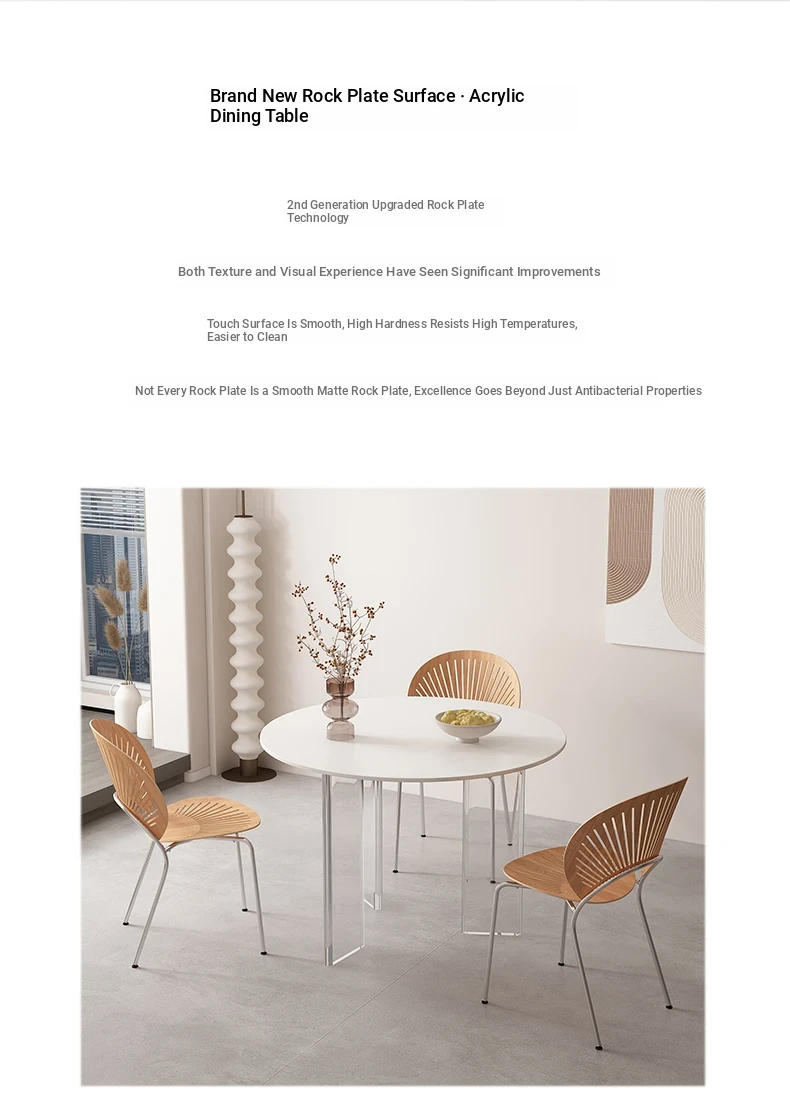 Brand New Rock Plate Surface · Acrylic Dining Table

2nd Generation Upgraded Rock Plate Technology

Both Texture and Visual Experience Have Seen Significant Improvements

Touch Surface Is Smooth, High Hardness Resists High Temperatures, Easier to Clean

Not Every Rock Plate Is a Smooth Matte Rock Plate, Excellence Goes Beyond Just Antibacterial Properties